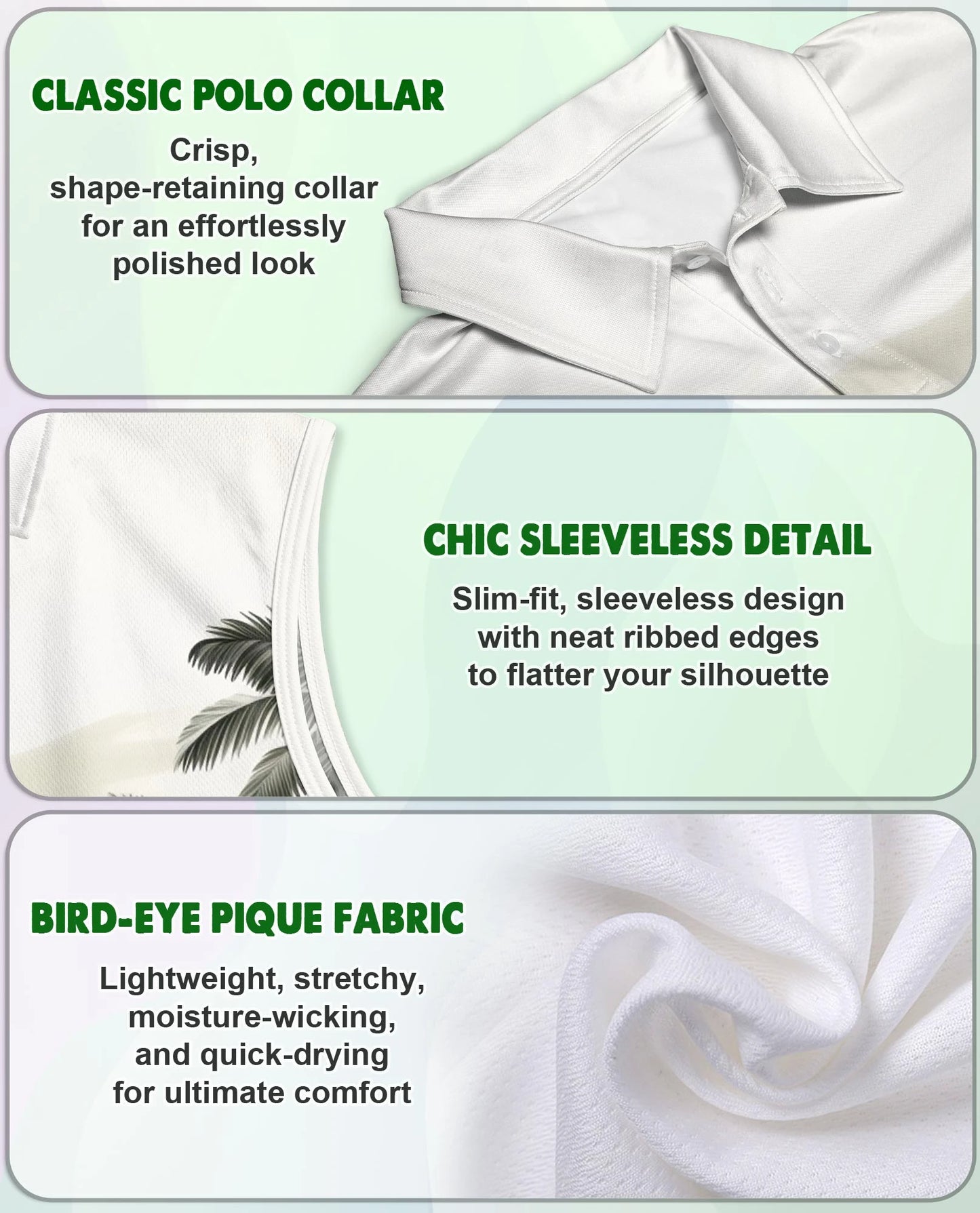 CLASSIC POLO COLLAR

Crisp, shape-retaining collar for an effortlessly polished look

CHIC SLEEVELESS DETAIL

Slim-fit, sleeveless design with neat ribbed edges to flatter your silhouette

BIRD-EYE PIQUE FABRIC

Lightweight, stretchy, moisture-wicking, and quick-drying for ultimate comfort